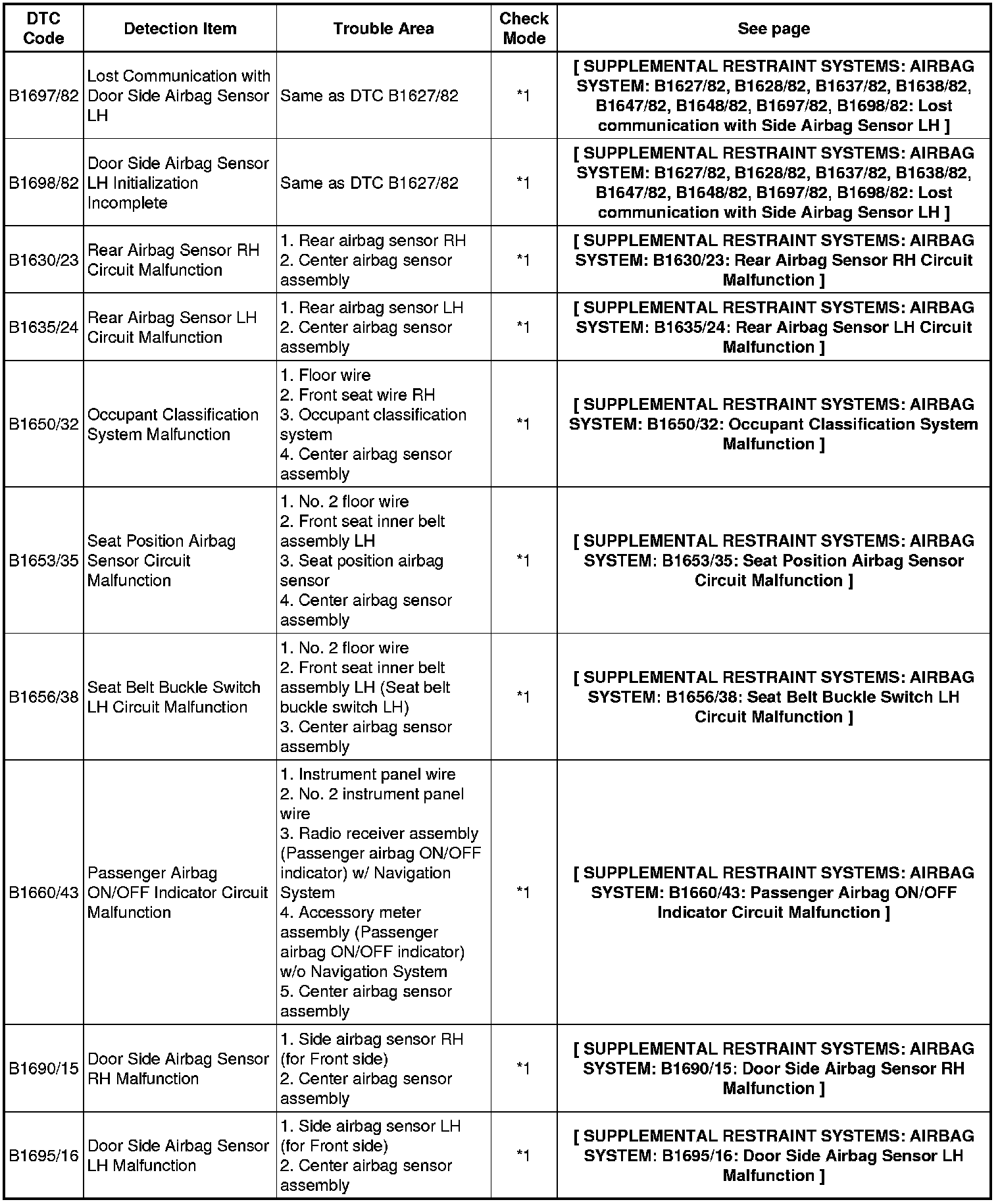 | DTC Code | Detection Item | Trouble Area | Check Mode | See page |
|---|---|---|---|---|
| B1697/82 | Lost Communication with Door Side Airbag Sensor LH | Same as DTC B1627/82 | *1 | [ SUPPLEMENTAL RESTRAINT SYSTEMS: AIRBAG SYSTEM: B1627/82, B1628/82, B1637/82, B1638/82, B1647/82, B1648/82, B1697/82, B1698/82: Lost communication with Side Airbag Sensor LH ] |
| B1698/82 | Door Side Airbag Sensor LH Initialization Incomplete | Same as DTC B1627/82 | *1 | [ SUPPLEMENTAL RESTRAINT SYSTEMS: AIRBAG SYSTEM: B1627/82, B1628/82, B1637/82, B1638/82, B1647/82, B1648/82, B1697/82, B1698/82: Lost communication with Side Airbag Sensor LH ] |
| B1630/23 | Rear Airbag Sensor RH Circuit Malfunction | 1. Rear airbag sensor RH 2. Center airbag sensor assembly | *1 | [ SUPPLEMENTAL RESTRAINT SYSTEMS: AIRBAG SYSTEM: B1630/23: Rear Airbag Sensor RH Circuit Malfunction ] |
| B1635/24 | Rear Airbag Sensor LH Circuit Malfunction | 1. Rear airbag sensor LH 2. Center airbag sensor assembly | *1 | [ SUPPLEMENTAL RESTRAINT SYSTEMS: AIRBAG SYSTEM: B1635/24: Rear Airbag Sensor LH Circuit Malfunction ] |
| B1650/32 | Occupant Classification System Malfunction | 1. Floor wire 2. Front seat wire RH 3. Occupant classification system 4. Center airbag sensor assembly | *1 | [ SUPPLEMENTAL RESTRAINT SYSTEMS: AIRBAG SYSTEM: B1650/32: Occupant Classification System Malfunction ] |
| B1653/35 | Seat Position Airbag Sensor Circuit Malfunction | 1. No. 2 floor wire 2. Front seat inner belt assembly LH 3. Seat position airbag sensor 4. Center airbag sensor assembly | *1 | [ SUPPLEMENTAL RESTRAINT SYSTEMS: AIRBAG SYSTEM: B1653/35: Seat Position Airbag Sensor Circuit Malfunction ] |
| B1656/38 | Seat Belt Buckle Switch LH Circuit Malfunction | 1. No. 2 floor wire 2. Front seat inner belt assembly LH (Seat belt buckle switch LH) 3. Center airbag sensor assembly | *1 | [ SUPPLEMENTAL RESTRAINT SYSTEMS: AIRBAG SYSTEM: B1656/38: Seat Belt Buckle Switch LH Circuit Malfunction ] |
| B1660/43 | Passenger Airbag ON/OFF Indicator Circuit Malfunction | 1. Instrument panel wire 2. No. 2 instrument panel wire 3. Radio receiver assembly (Passenger airbag ON/OFF indicator) w/ Navigation System 4. Accessory meter assembly (Passenger airbag ON/OFF indicator) w/o Navigation System 5. Center airbag sensor assembly | *1 | [ SUPPLEMENTAL RESTRAINT SYSTEMS: AIRBAG SYSTEM: B1660/43: Passenger Airbag ON/OFF Indicator Circuit Malfunction ] |
| B1690/15 | Door Side Airbag Sensor RH Malfunction | 1. Side airbag sensor RH (for Front side) 2. Center airbag sensor assembly | *1 | [ SUPPLEMENTAL RESTRAINT SYSTEMS: AIRBAG SYSTEM: B1690/15: Door Side Airbag Sensor RH Malfunction ] |
| B1695/16 | Door Side Airbag Sensor LH Malfunction | 1. Side airbag sensor LH (for Front side) 2. Center airbag sensor assembly | *1 | [ SUPPLEMENTAL RESTRAINT SYSTEMS: AIRBAG SYSTEM: B1695/16: Door Side Airbag Sensor LH Malfunction ] |